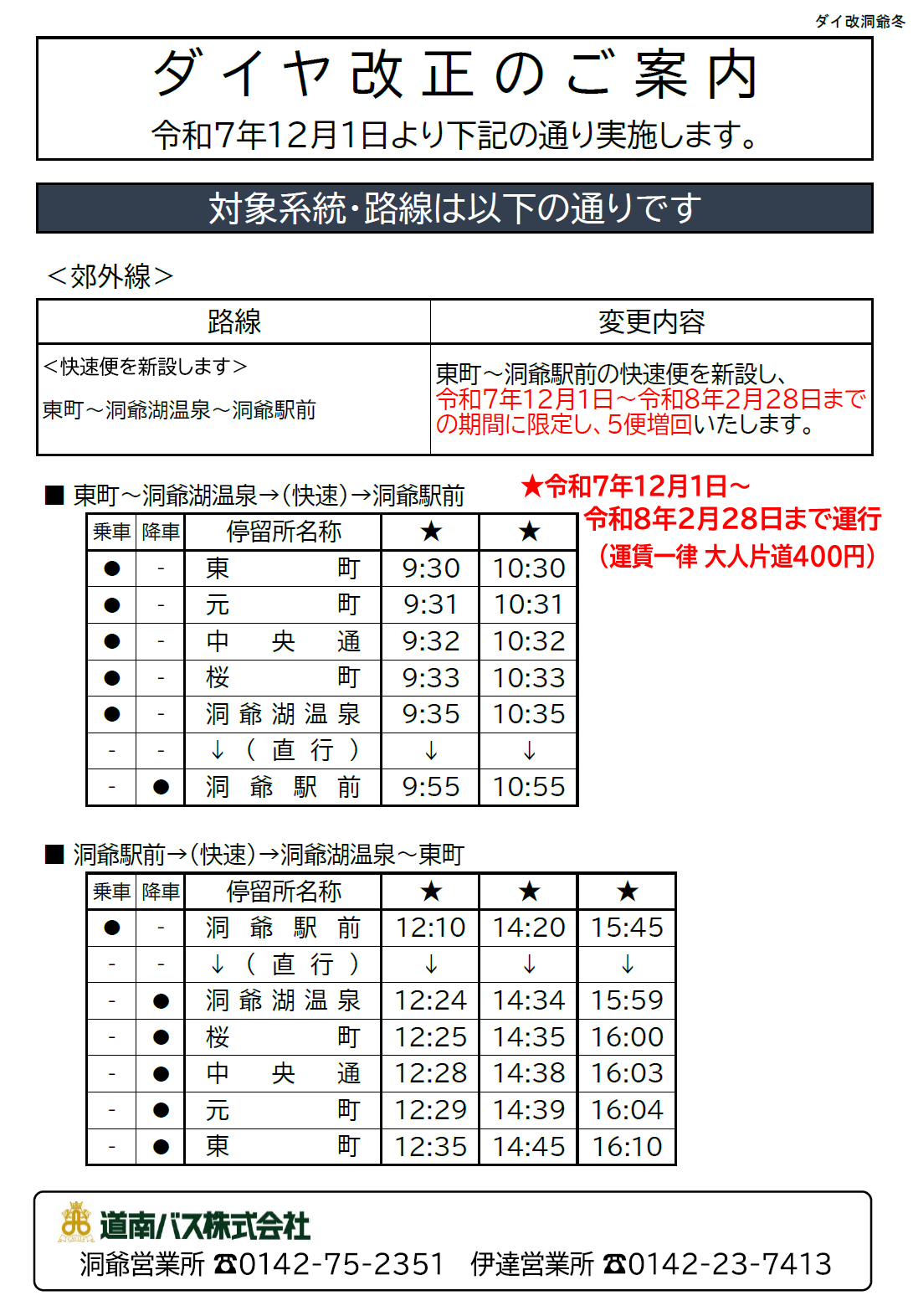 ダイ改洞爺冬

ダイヤ改正のご案内

令和7年12月1日より下記の通り実施します。

対象系統・路線は以下の通りです

＜郊外線＞

| 路線 | 変更内容 |
|---|---|
| ＜快速便を新設します＞ 東町～洞爺湖温泉～洞爺駅前 | 東町～洞爺駅前の快速便を新設し、令和7年12月1日～令和8年2月28日までの期間に限定し、5便増回いたします。 |

■ 東町～洞爺湖温泉→(快速)→洞爺駅前

★令和7年12月1日～ 令和8年2月28日まで運行 (運賃一律 大人片道400円)

| 乗車 | 降車 | 停留所名称 | ★ | ★ |
|---|---|---|---|---|
| ● | - | 東町 | 9:30 | 10:30 |
| ● | - | 元町 | 9:31 | 10:31 |
| ● | - | 中央通 | 9:32 | 10:32 |
| ● | - | 桜町 | 9:33 | 10:33 |
| ● | - | 洞爺湖温泉 | 9:35 | 10:35 |
| - | - | ↓(直行) | ↓ | ↓ |
| - | ● | 洞爺駅前 | 9:55 | 10:55 |

■ 洞爺駅前→(快速)→洞爺湖温泉～東町

| 乗車 | 降車 | 停留所名称 | ★ | ★ | ★ |
|---|---|---|---|---|---|
| ● | - | 洞爺駅前 | 12:10 | 14:20 | 15:45 |
| - | - | ↓(直行) | ↓ | ↓ | ↓ |
| - | ● | 洞爺湖温泉 | 12:24 | 14:34 | 15:59 |
| - | ● | 桜町 | 12:25 | 14:35 | 16:00 |
| - | ● | 中央通 | 12:28 | 14:38 | 16:03 |
| - | ● | 元町 | 12:29 | 14:39 | 16:04 |
| - | ● | 東町 | 12:35 | 14:45 | 16:10 |

道南バス株式会社
洞爺営業所 ☎0142-75-2351 伊達営業所 ☎0142-23-7413